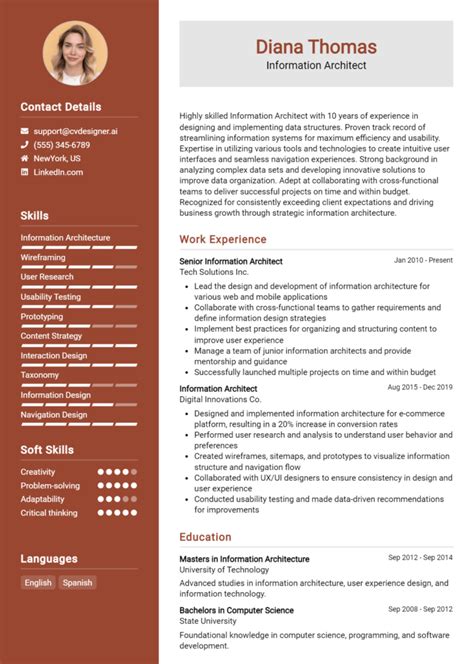 Contact Details

support@cvdesigner.ai
(555) 345-6789
NewYork, US
LinkedIn.com

Skills

Information Architecture
Wireframing
User Research
Usability Testing
Prototyping
Content Strategy
Interaction Design
Taxonomy
Information Design
Navigation Design

Soft Skills

Creativity
Problem-solving
Adaptability
Critical thinking

Languages

English
Spanish

Diana Thomas
Information Architect

Highly skilled Information Architect with 10 years of experience in designing and implementing data structures. Proven track record of streamlining information systems for maximum efficiency and usability. Expertise in utilizing various tools and technologies to create intuitive user interfaces and seamless navigation experiences. Strong background in analyzing complex data sets and developing innovative solutions to improve data organization. Adept at collaborating with cross-functional teams to deliver successful projects on time and within budget. Recognized for consistently exceeding client expectations and driving business growth through strategic information architecture.

Work Experience

Senior Information Architect
Jan 2010 - Present
Tech Solutions Inc.
- Lead the design and development of information architecture for various web and mobile applications
- Collaborate with cross-functional teams to gather requirements and define information design strategies
- Implement best practices for organizing and structuring content to improve user experience
- Manage a team of junior information architects and provide mentorship and guidance
- Successfully launched multiple projects on time and within budget

Information Architect
Aug 2015 - Dec 2019
Digital Innovations Co.
- Designed and implemented information architecture for e-commerce platform, resulting in a 20% increase in conversion rates
- Performed user research and analysis to understand user behavior and preferences
- Created wireframes, sitemaps, and prototypes to visualize information structure and navigation flow
- Collaborated with UX/UI designers to ensure consistency in design and user experience
- Conducted usability testing and made data-driven recommendations for improvements

Education

Masters in Information Architecture
Sep 2012 - Sep 2014
University of Technology
Advanced studies in information architecture, user experience design, and information technology.

Bachelors in Computer Science
Sep 2008 - Sep 2012
State University
Foundational knowledge in computer science, programming, and software development.